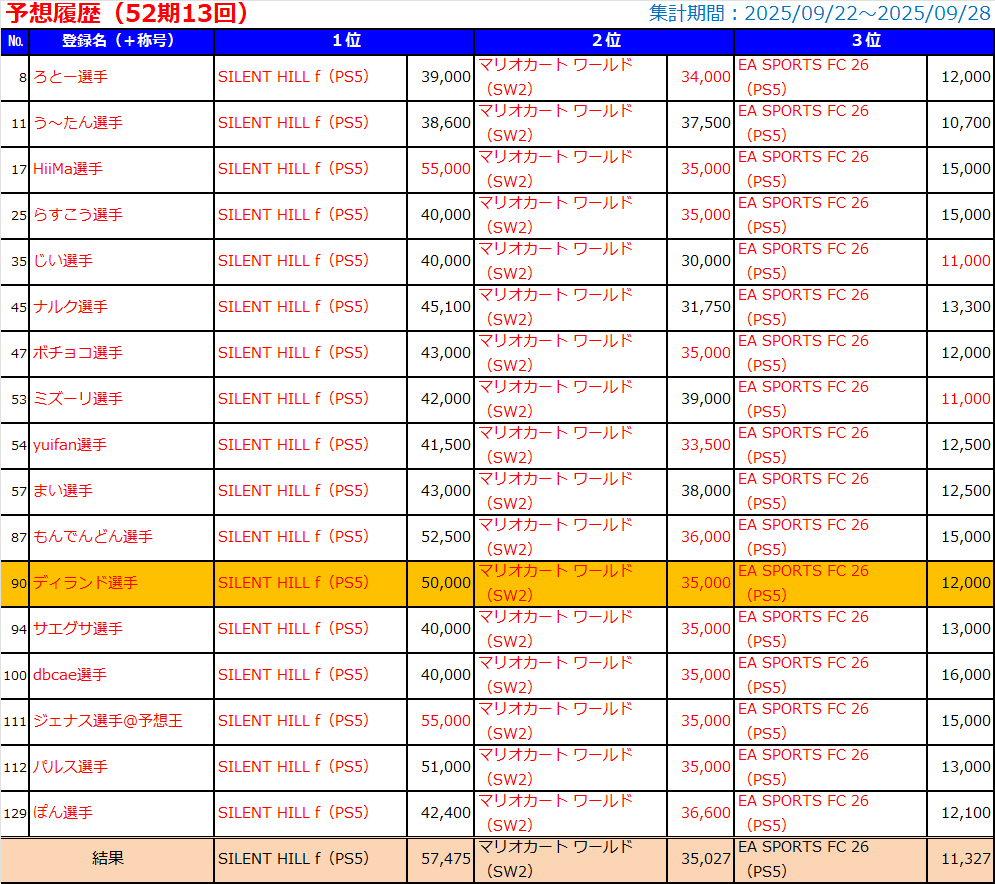 予想履歴（52期13回）

集計期間：2025/09/22～2025/09/28

| No. | 登録名（＋称号） | 1位 | | 2位 | | 3位 | |
|---|---|---|---|---|---|---|---|
| 8 | ろとー選手 | SILENT HILL f（PS5） | 39,000 | マリオカート ワールド（SW2） | 34,000 | EA SPORTS FC 26（PS5） | 12,000 |
| 11 | う～たん選手 | SILENT HILL f（PS5） | 38,600 | マリオカート ワールド（SW2） | 37,500 | EA SPORTS FC 26（PS5） | 10,700 |
| 17 | HiiMa選手 | SILENT HILL f（PS5） | 55,000 | マリオカート ワールド（SW2） | 35,000 | EA SPORTS FC 26（PS5） | 15,000 |
| 25 | らすこう選手 | SILENT HILL f（PS5） | 40,000 | マリオカート ワールド（SW2） | 35,000 | EA SPORTS FC 26（PS5） | 15,000 |
| 35 | じい選手 | SILENT HILL f（PS5） | 40,000 | マリオカート ワールド（SW2） | 30,000 | EA SPORTS FC 26（PS5） | 11,000 |
| 45 | ナルク選手 | SILENT HILL f（PS5） | 45,100 | マリオカート ワールド（SW2） | 31,750 | EA SPORTS FC 26（PS5） | 13,300 |
| 47 | ボチョコ選手 | SILENT HILL f（PS5） | 43,000 | マリオカート ワールド（SW2） | 35,000 | EA SPORTS FC 26（PS5） | 12,000 |
| 53 | ミズーリ選手 | SILENT HILL f（PS5） | 42,000 | マリオカート ワールド（SW2） | 39,000 | EA SPORTS FC 26（PS5） | 11,000 |
| 54 | yuifan選手 | SILENT HILL f（PS5） | 41,500 | マリオカート ワールド（SW2） | 33,500 | EA SPORTS FC 26（PS5） | 12,500 |
| 57 | まい選手 | SILENT HILL f（PS5） | 43,000 | マリオカート ワールド（SW2） | 38,000 | EA SPORTS FC 26（PS5） | 12,500 |
| 87 | もんでんどん選手 | SILENT HILL f（PS5） | 52,500 | マリオカート ワールド（SW2） | 36,000 | EA SPORTS FC 26（PS5） | 15,000 |
| 90 | ディランド選手 | SILENT HILL f（PS5） | 50,000 | マリオカート ワールド（SW2） | 35,000 | EA SPORTS FC 26（PS5） | 12,000 |
| 94 | サエグサ選手 | SILENT HILL f（PS5） | 40,000 | マリオカート ワールド（SW2） | 35,000 | EA SPORTS FC 26（PS5） | 13,000 |
| 100 | dbcae選手 | SILENT HILL f（PS5） | 40,000 | マリオカート ワールド（SW2） | 35,000 | EA SPORTS FC 26（PS5） | 16,000 |
| 111 | ジェナス選手@予想王 | SILENT HILL f（PS5） | 55,000 | マリオカート ワールド（SW2） | 35,000 | EA SPORTS FC 26（PS5） | 15,000 |
| 112 | パルス選手 | SILENT HILL f（PS5） | 51,000 | マリオカート ワールド（SW2） | 35,000 | EA SPORTS FC 26（PS5） | 13,000 |
| 129 | ぽん選手 | SILENT HILL f（PS5） | 42,400 | マリオカート ワールド（SW2） | 36,600 | EA SPORTS FC 26（PS5） | 12,100 |
| | 結果 | SILENT HILL f（PS5） | 57,475 | マリオカート ワールド（SW2） | 35,027 | EA SPORTS FC 26（PS5） | 11,327 |